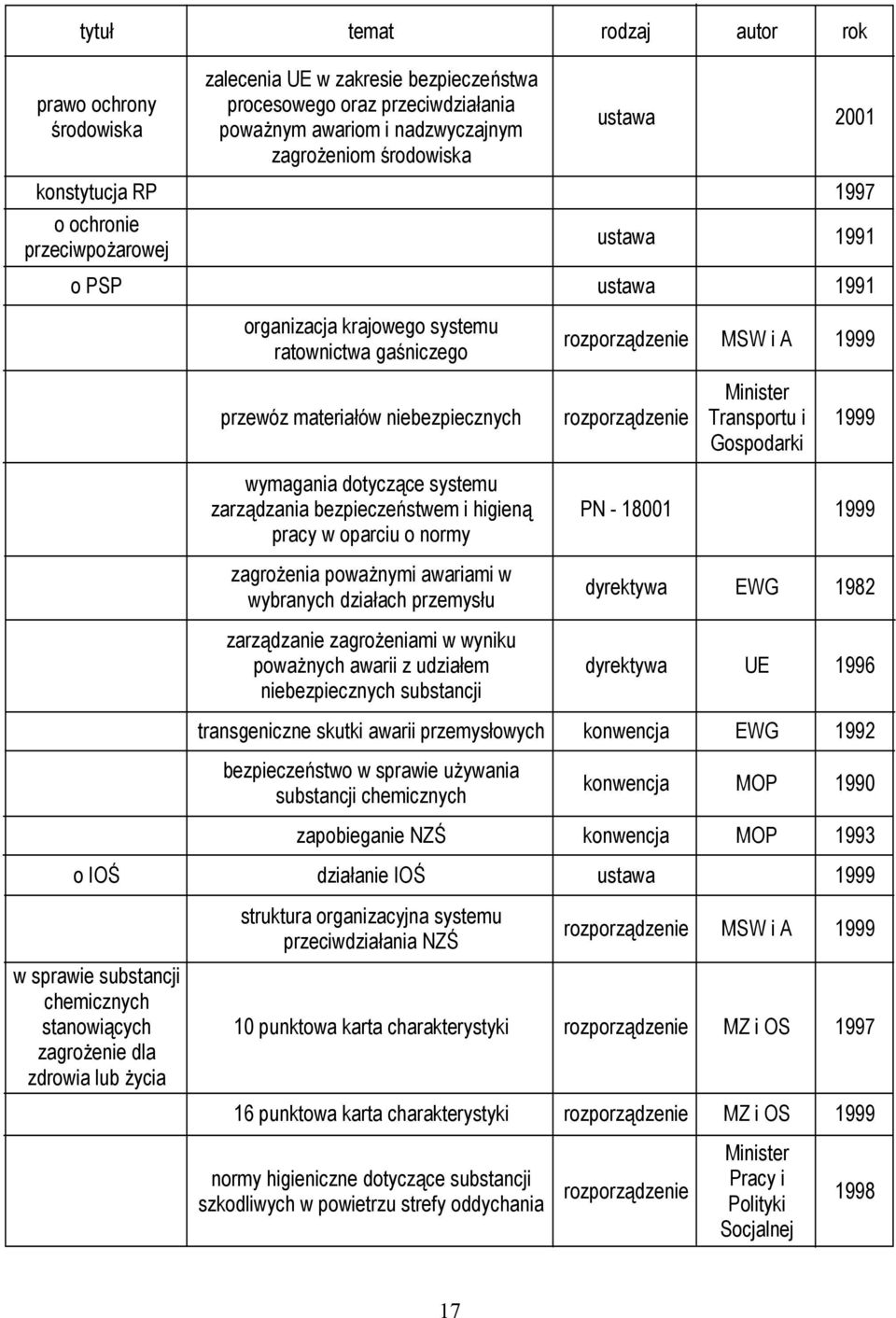 | tytuł | temat | rodzaj | autor | rok |
|---|---|---|---|---|
| prawo ochrony środowiska | zalecenia UE w zakresie bezpieczeństwa procesowego oraz przeciwdziałania poważnym awariom i nadzwyczajnym zagrożeniom środowiska | ustawa | | 2001 |
| konstytucja RP | | | | 1997 |
| o ochronie przeciwpożarowej | | ustawa | | 1991 |
| o PSP | | ustawa | | 1991 |
| | organizacja krajowego systemu ratownictwa gaśniczego | rozporządzenie | MSW i A | 1999 |
| | przewóz materiałów niebezpiecznych | rozporządzenie | Minister Transportu i Gospodarki | 1999 |
| | wymagania dotyczące systemu zarządzania bezpieczeństwem i higieną pracy w oparciu o normy | PN - 18001 | | 1999 |
| | zagrożenia poważnymi awariami w wybranych działach przemysłu | dyrektywa | EWG | 1982 |
| | zarządzanie zagrożeniami w wyniku poważnych awarii z udziałem niebezpiecznych substancji | dyrektywa | UE | 1996 |
| | transgeniczne skutki awarii przemysłowych | konwencja | EWG | 1992 |
| | bezpieczeństwo w sprawie używania substancji chemicznych | konwencja | MOP | 1990 |
| | zapobieganie NZŚ | konwencja | MOP | 1993 |
| o IOŚ | działanie IOŚ | ustawa | | 1999 |
| | struktura organizacyjna systemu przeciwdziałania NZŚ | rozporządzenie | MSW i A | 1999 |
| w sprawie substancji chemicznych stanowiących zagrożenie dla zdrowia lub życia | 10 punktowa karta charakterystyki | rozporządzenie | MZ i OS | 1997 |
| | 16 punktowa karta charakterystyki | rozporządzenie | MZ i OS | 1999 |
| | normy higieniczne dotyczące substancji szkodliwych w powietrzu strefy oddychania | rozporządzenie | Minister Pracy i Polityki Socjalnej | 1998 |

17